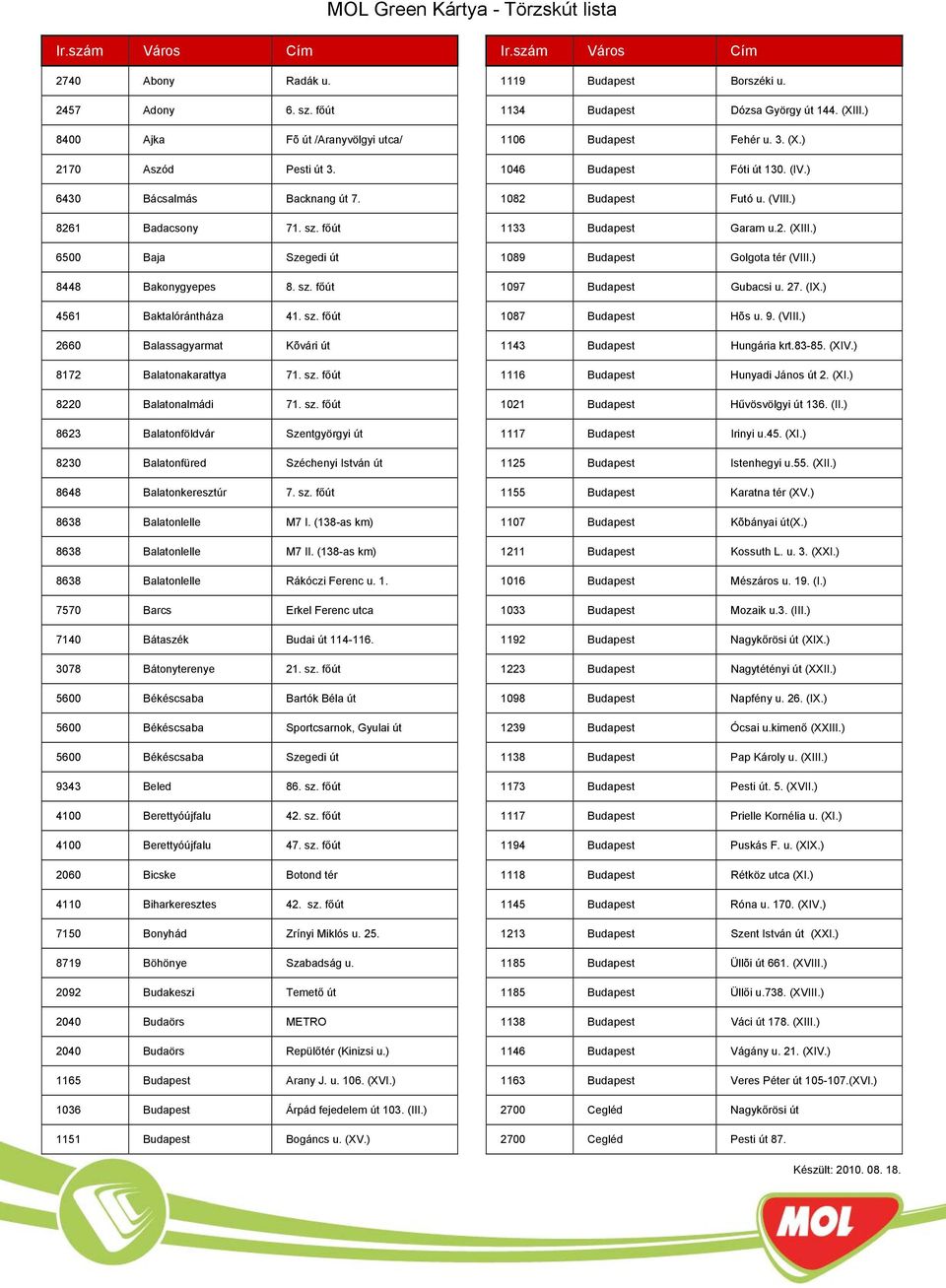 MOL Green Kártya - Törzskút lista

| Ir.szám | Város | Cím |
|---|---|---|
| 2740 | Abony | Radák u. |
| 2457 | Adony | 6. sz. főút |
| 8400 | Ajka | Fő út /Aranyvölgyi utca/ |
| 2170 | Aszód | Pesti út 3. |
| 6430 | Bácsalmás | Backnang út 7. |
| 8261 | Badacsony | 71. sz. főút |
| 6500 | Baja | Szegedi út |
| 8448 | Bakonygyepes | 8. sz. főút |
| 4561 | Baktalórántháza | 41. sz. főút |
| 2660 | Balassagyarmat | Kővári út |
| 8172 | Balatonakarattya | 71. sz. főút |
| 8220 | Balatonalmádi | 71. sz. főút |
| 8623 | Balatonföldvár | Szentgyörgyi út |
| 8230 | Balatonfüred | Széchenyi István út |
| 8648 | Balatonkeresztúr | 7. sz. főút |
| 8638 | Balatonlelle | M7 I. (138-as km) |
| 8638 | Balatonlelle | M7 II. (138-as km) |
| 8638 | Balatonlelle | Rákóczi Ferenc u. 1. |
| 7570 | Barcs | Erkel Ferenc utca |
| 7140 | Bátaszék | Budai út 114-116. |
| 3078 | Bátonyterenye | 21. sz. főút |
| 5600 | Békéscsaba | Bartók Béla út |
| 5600 | Békéscsaba | Sportcsarnok, Gyulai út |
| 5600 | Békéscsaba | Szegedi út |
| 9343 | Beled | 86. sz. főút |
| 4100 | Berettyóújfalu | 42. sz. főút |
| 4100 | Berettyóújfalu | 47. sz. főút |
| 2060 | Bicske | Botond tér |
| 4110 | Biharkeresztes | 42. sz. főút |
| 7150 | Bonyhád | Zrínyi Miklós u. 25. |
| 8719 | Böhönye | Szabadság u. |
| 2092 | Budakeszi | Temető út |
| 2040 | Budaörs | METRO |
| 2040 | Budaörs | Repülőtér (Kinizsi u.) |
| 1165 | Budapest | Arany J. u. 106. (XVI.) |
| 1036 | Budapest | Árpád fejedelem út 103. (III.) |
| 1151 | Budapest | Bogáncs u. (XV.) |

| Ir.szám | Város | Cím |
|---|---|---|
| 1119 | Budapest | Borszéki u. |
| 1134 | Budapest | Dózsa György út 144. (XIII.) |
| 1106 | Budapest | Fehér u. 3. (X.) |
| 1046 | Budapest | Fóti út 130. (IV.) |
| 1082 | Budapest | Futó u. (VIII.) |
| 1133 | Budapest | Garam u.2. (XIII.) |
| 1089 | Budapest | Golgota tér (VIII.) |
| 1097 | Budapest | Gubacsi u. 27. (IX.) |
| 1087 | Budapest | Hős u. 9. (VIII.) |
| 1143 | Budapest | Hungária krt.83-85. (XIV.) |
| 1116 | Budapest | Hunyadi János út 2. (XI.) |
| 1021 | Budapest | Hűvösvölgyi út 136. (II.) |
| 1117 | Budapest | Irinyi u.45. (XI.) |
| 1125 | Budapest | Istenhegyi u.55. (XII.) |
| 1155 | Budapest | Karatna tér (XV.) |
| 1107 | Budapest | Kőbányai út(X.) |
| 1211 | Budapest | Kossuth L. u. 3. (XXI.) |
| 1016 | Budapest | Mészáros u. 19. (I.) |
| 1033 | Budapest | Mozaik u.3. (III.) |
| 1192 | Budapest | Nagykőrösi út (XIX.) |
| 1223 | Budapest | Nagytétényi út (XXII.) |
| 1098 | Budapest | Napfény u. 26. (IX.) |
| 1239 | Budapest | Ócsai u.kimenő (XXIII.) |
| 1138 | Budapest | Pap Károly u. (XIII.) |
| 1173 | Budapest | Pesti út. 5. (XVII.) |
| 1117 | Budapest | Prielle Kornélia u. (XI.) |
| 1194 | Budapest | Puskás F. u. (XIX.) |
| 1118 | Budapest | Rétköz utca (XI.) |
| 1145 | Budapest | Róna u. 170. (XIV.) |
| 1213 | Budapest | Szent István út (XXI.) |
| 1185 | Budapest | Üllői út 661. (XVIII.) |
| 1185 | Budapest | Üllői u.738. (XVIII.) |
| 1138 | Budapest | Váci út 178. (XIII.) |
| 1146 | Budapest | Vágány u. 21. (XIV.) |
| 1163 | Budapest | Veres Péter út 105-107.(XVI.) |
| 2700 | Cegléd | Nagykőrösi út |
| 2700 | Cegléd | Pesti út 87. |

Készült: 2010. 08. 18.

MOL